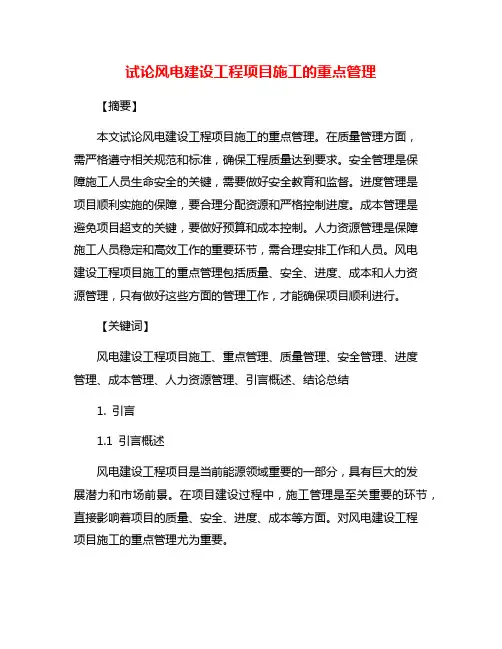 试论风电建设工程项目施工的重点管理

【摘要】

本文试论风电建设工程项目施工的重点管理。在质量管理方面，需严格遵守相关规范和标准，确保工程质量达到要求。安全管理是保障施工人员生命安全的关键，需要做好安全教育和监督。进度管理是项目顺利实施的保障，要合理分配资源和严格控制进度。成本管理是避免项目超支的关键，要做好预算和成本控制。人力资源管理是保障施工人员稳定和高效工作的重要环节，需合理安排工作和人员。风电建设工程项目施工的重点管理包括质量、安全、进度、成本和人力资源管理，只有做好这些方面的管理工作，才能确保项目顺利进行。

【关键词】

风电建设工程项目施工、重点管理、质量管理、安全管理、进度管理、成本管理、人力资源管理、引言概述、结论总结

1. 引言

1.1 引言概述

风电建设工程项目是当前能源领域重要的一部分，具有巨大的发展潜力和市场前景。在项目建设过程中，施工管理是至关重要的环节，直接影响着项目的质量、安全、进度、成本等方面。对风电建设工程项目施工的重点管理尤为重要。